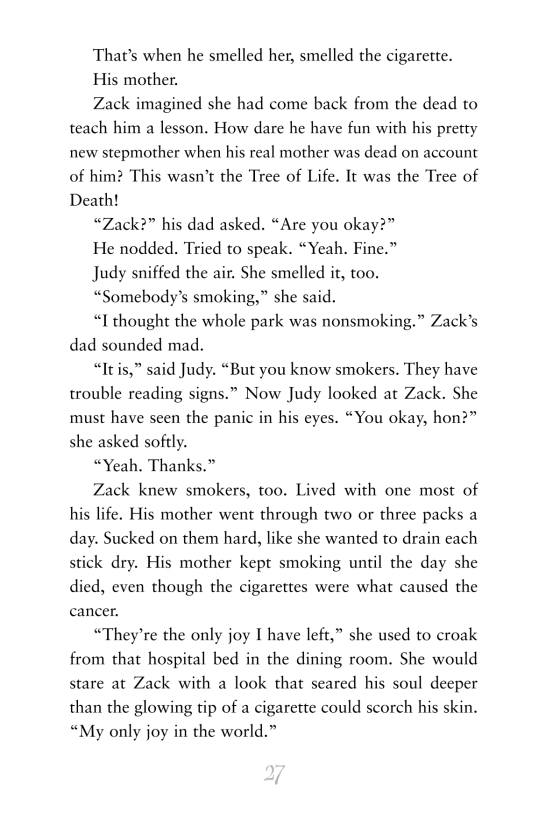 That's when he smelled her, smelled the cigarette.

His mother.

Zack imagined she had come back from the dead to teach him a lesson. How dare he have fun with his pretty new stepmother when his real mother was dead on account of him? This wasn't the Tree of Life. It was the Tree of Death!

"Zack?" his dad asked. "Are you okay?"

He nodded. Tried to speak. "Yeah. Fine."

Judy sniffed the air. She smelled it, too.

"Somebody's smoking," she said.

"I thought the whole park was nonsmoking." Zack's dad sounded mad.

"It is," said Judy. "But you know smokers. They have trouble reading signs." Now Judy looked at Zack. She must have seen the panic in his eyes. "You okay, hon?" she asked softly.

"Yeah. Thanks."

Zack knew smokers, too. Lived with one most of his life. His mother went through two or three packs a day. Sucked on them hard, like she wanted to drain each stick dry. His mother kept smoking until the day she died, even though the cigarettes were what caused the cancer.

"They're the only joy I have left," she used to croak from that hospital bed in the dining room. She would stare at Zack with a look that seared his soul deeper than the glowing tip of a cigarette could scorch his skin. "My only joy in the world."

27